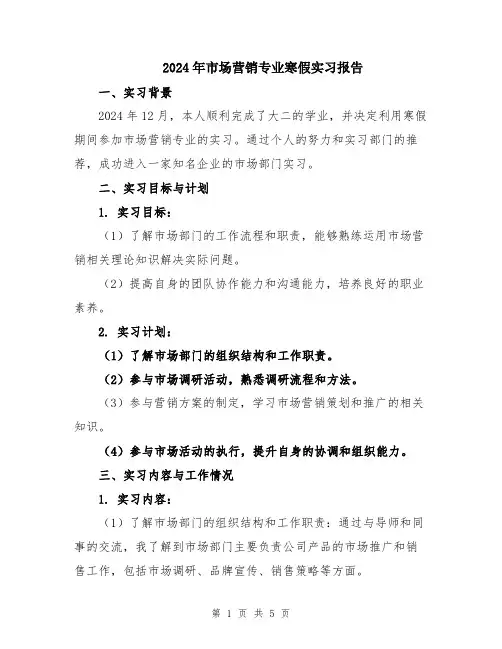 2024年市场营销专业寒假实习报告

一、实习背景

2024年12月，本人顺利完成了大二的学业，并决定利用寒假期间参加市场营销专业的实习。通过个人的努力和实习部门的推荐，成功进入一家知名企业的市场部门实习。

二、实习目标与计划

1. 实习目标：

（1）了解市场部门的工作流程和职责，能够熟练运用市场营销相关理论知识解决实际问题。

（2）提高自身的团队协作能力和沟通能力，培养良好的职业素养。

2. 实习计划：

（1）了解市场部门的组织结构和工作职责。

（2）参与市场调研活动，熟悉调研流程和方法。

（3）参与营销方案的制定，学习市场营销策划和推广的相关知识。

（4）参与市场活动的执行，提升自身的协调和组织能力。

三、实习内容与工作情况

1. 实习内容：

（1）了解市场部门的组织结构和工作职责：通过与导师和同事的交流，我了解到市场部门主要负责公司产品的市场推广和销售工作，包括市场调研、品牌宣传、销售策略等方面。

第 1 页 共 5 页